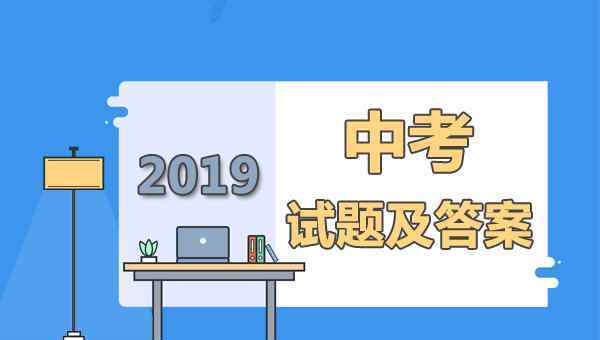 2019

中考

试题及答案